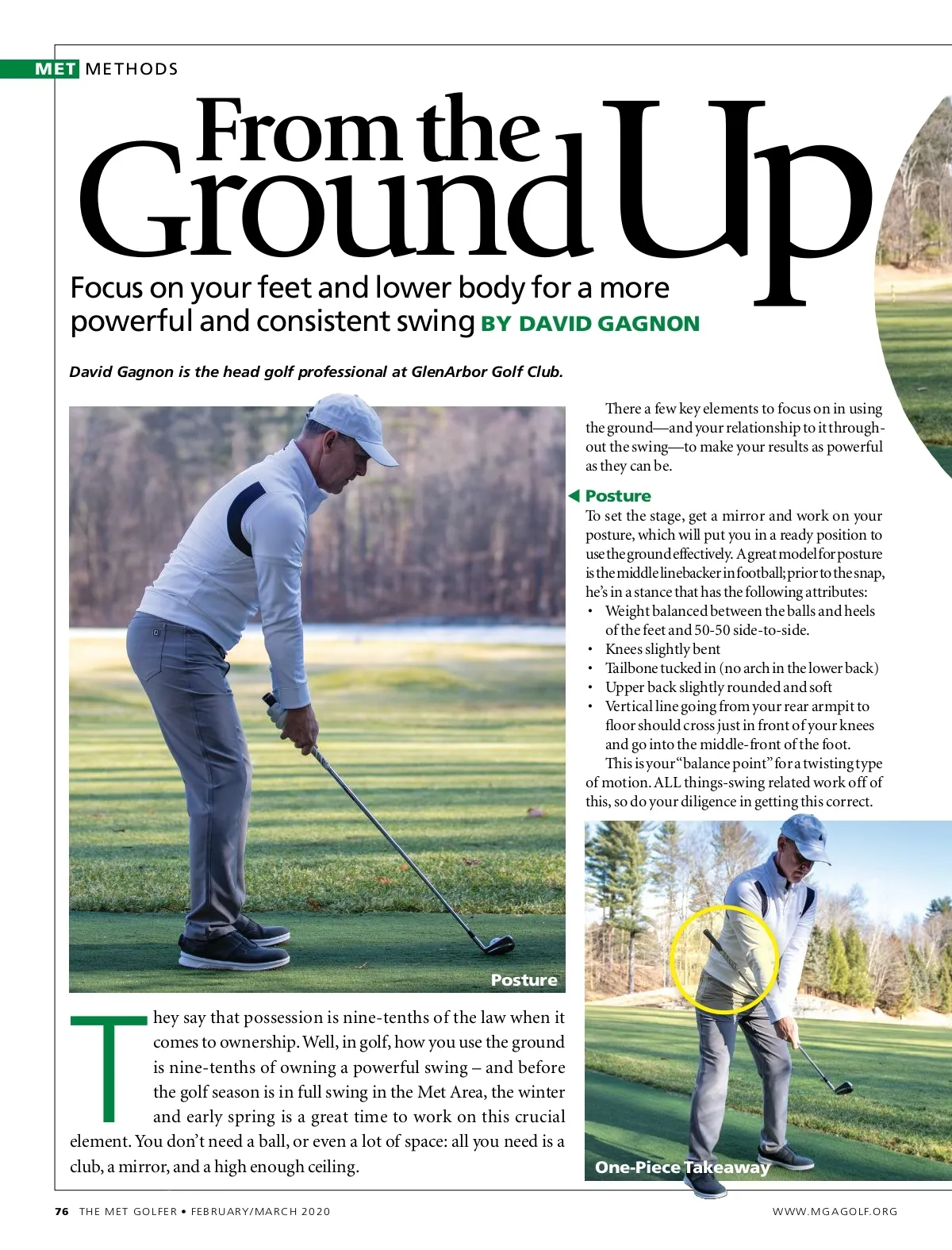 MET METHODS

From the Ground Up

Focus on your feet and lower body for a more powerful and consistent swing BY DAVID GAGNON

David Gagnon is the head golf professional at GlenArbor Golf Club.

Posture

They say that possession is nine-tenths of the law when it comes to ownership. Well, in golf, how you use the ground is nine-tenths of owning a powerful swing – and before the golf season is in full swing in the Met Area, the winter and early spring is a great time to work on this crucial element. You don't need a ball, or even a lot of space: all you need is a club, a mirror, and a high enough ceiling.

There a few key elements to focus on in using the ground—and your relationship to it throughout the swing—to make your results as powerful as they can be.

Posture
To set the stage, get a mirror and work on your posture, which will put you in a ready position to use the ground effectively. A great model for posture is the middle linebacker in football; prior to the snap, he's in a stance that has the following attributes:
• Weight balanced between the balls and heels of the feet and 50-50 side-to-side.
• Knees slightly bent
• Tailbone tucked in (no arch in the lower back)
• Upper back slightly rounded and soft
• Vertical line going from your rear armpit to floor should cross just in front of your knees and go into the middle-front of the foot.

This is your "balance point" for a twisting type of motion. ALL things-swing related work off of this, so do your diligence in getting this correct.

One-Piece Takeaway

76 THE MET GOLFER • FEBRUARY/MARCH 2020

WWW.MGAGOLF.ORG